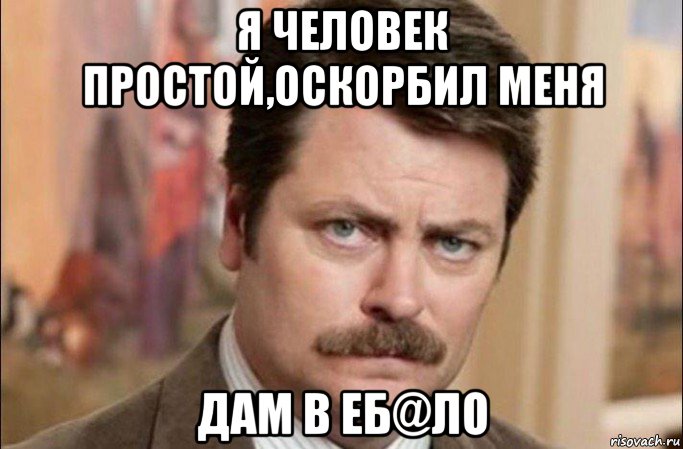 Я ЧЕЛОВЕК ПРОСТОЙ,ОСКОРБИЛ МЕНЯ

ДАМ В ЕБ@ЛО

risovach.ru